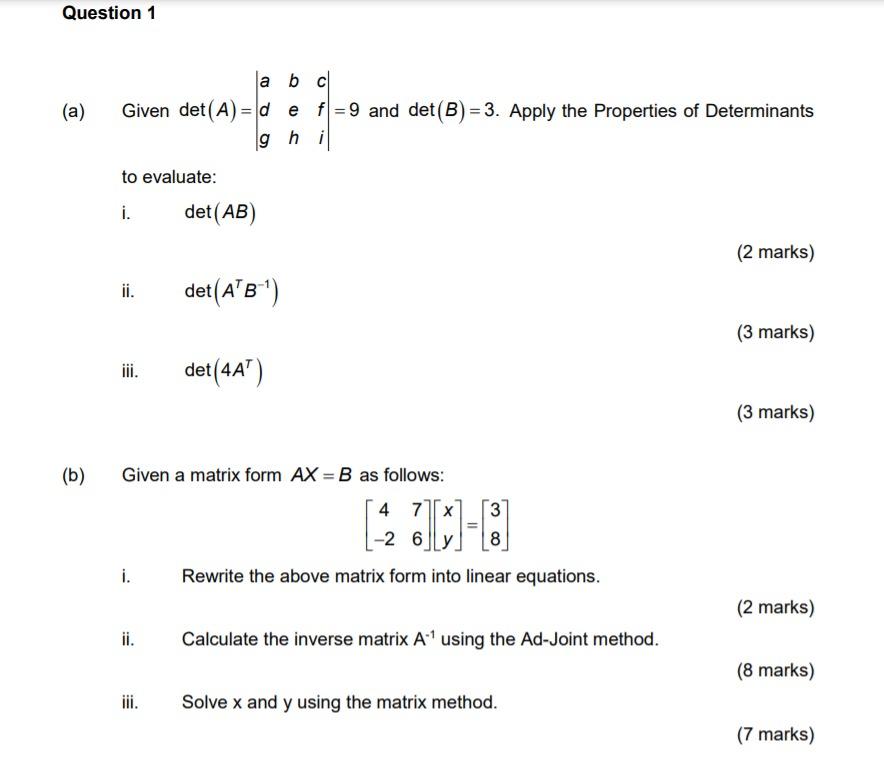 Question 1

(a) Given $\det(A) = \begin{vmatrix} a & b & c \\ d & e & f \\ g & h & i \end{vmatrix} = 9$ and $\det(B) = 3$. Apply the Properties of Determinants to evaluate:

i. $\det(AB)$

(2 marks)

ii. $\det(A^T B^{-1})$

(3 marks)

iii. $\det(4A^T)$

(3 marks)

(b) Given a matrix form $AX = B$ as follows:

$\begin{bmatrix} 4 & 7 \\ -2 & 6 \end{bmatrix} \begin{bmatrix} x \\ y \end{bmatrix} = \begin{bmatrix} 3 \\ 8 \end{bmatrix}$

i. Rewrite the above matrix form into linear equations.

(2 marks)

ii. Calculate the inverse matrix $A^{-1}$ using the Ad-Joint method.

(8 marks)

iii. Solve x and y using the matrix method.

(7 marks)